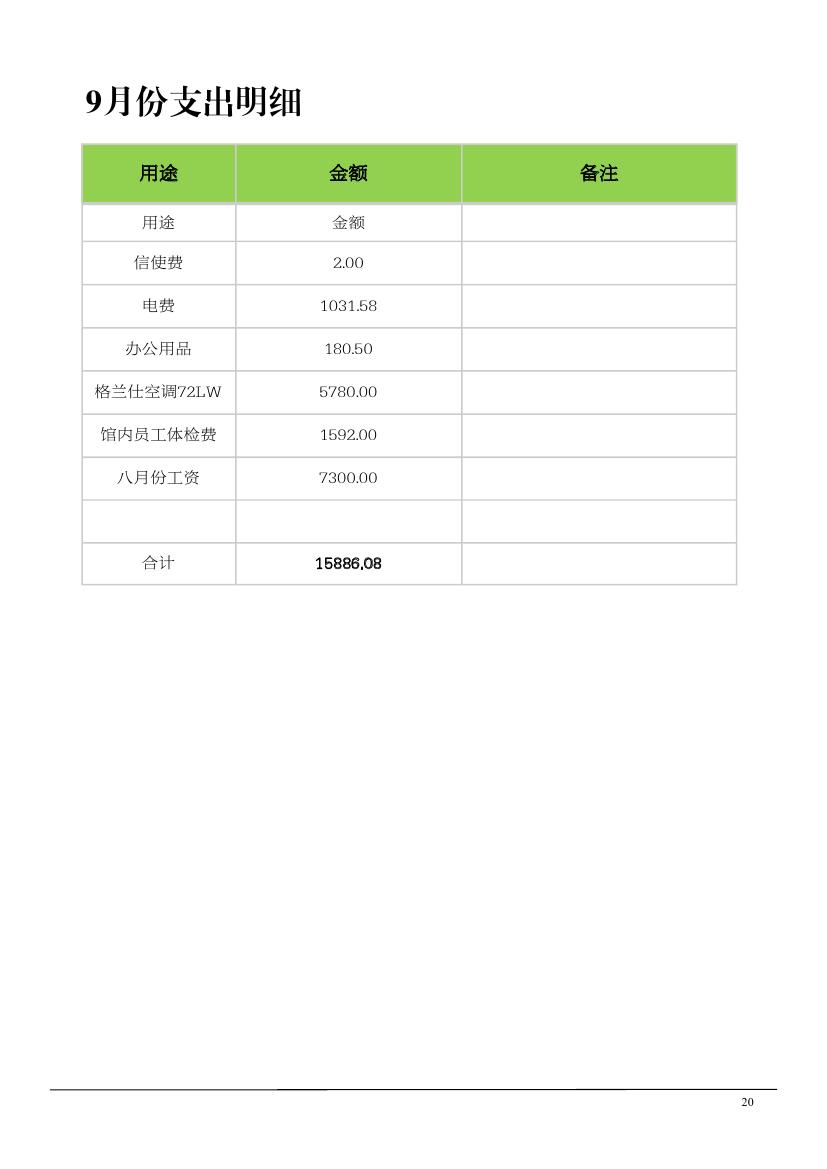 9月份支出明细

| 用途 | 金额 | 备注 |
|---|---|---|
| 用途 | 金额 | |
| 信使费 | 2.00 | |
| 电费 | 1031.58 | |
| 办公用品 | 180.50 | |
| 格兰仕空调72LW | 5780.00 | |
| 馆内员工体检费 | 1592.00 | |
| 八月份工资 | 7300.00 | |
| | | |
| 合计 | 15886.08 | |

20